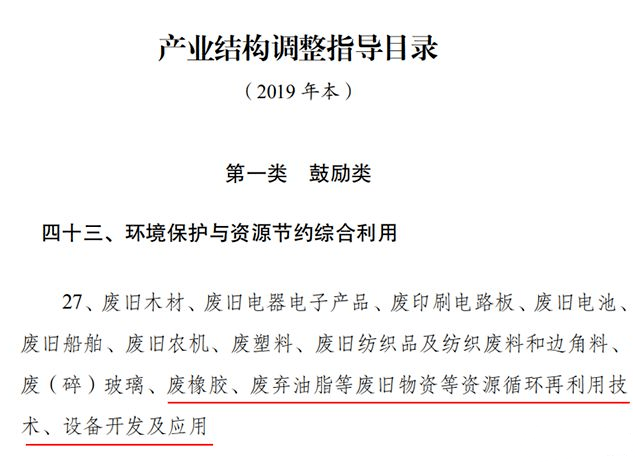 产业结构调整指导目录

（2019 年本）

第一类　鼓励类

四十三、环境保护与资源节约综合利用

27、废旧木材、废旧电器电子产品、废印刷电路板、废旧电池、废旧船舶、废旧农机、废塑料、废旧纺织品及纺织废料和边角料、废（碎）玻璃、废橡胶、废弃油脂等废旧物资等资源循环再利用技术、设备开发及应用